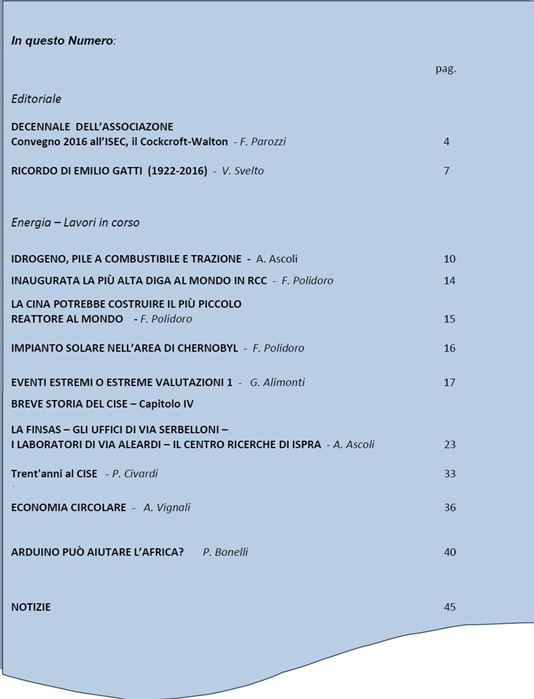 In questo Numero:

pag.

Editoriale

DECENNALE DELL'ASSOCIAZONE
Convegno 2016 all'ISEC, il Cockcroft-Walton - F. Parozzi 4

RICORDO DI EMILIO GATTI (1922-2016) - V. Svelto 7

Energia – Lavori in corso

IDROGENO, PILE A COMBUSTIBILE E TRAZIONE - A. Ascoli 10

INAUGURATA LA PIÙ ALTA DIGA AL MONDO IN RCC - F. Polidoro 14

LA CINA POTREBBE COSTRUIRE IL PIÙ PICCOLO
REATTORE AL MONDO - F. Polidoro 15

IMPIANTO SOLARE NELL'AREA DI CHERNOBYL - F. Polidoro 16

EVENTI ESTREMI O ESTREME VALUTAZIONI 1 - G. Alimonti 17

BREVE STORIA DEL CISE – Capitolo IV

LA FINSAS – GLI UFFICI DI VIA SERBELLONI –
I LABORATORI DI VIA ALEARDI – IL CENTRO RICERCHE DI ISPRA - A. Ascoli 23

Trent'anni al CISE - P. Civardi 33

ECONOMIA CIRCOLARE - A. Vignali 36

ARDUINO PUÒ AIUTARE L'AFRICA? P. Bonelli 40

NOTIZIE 45